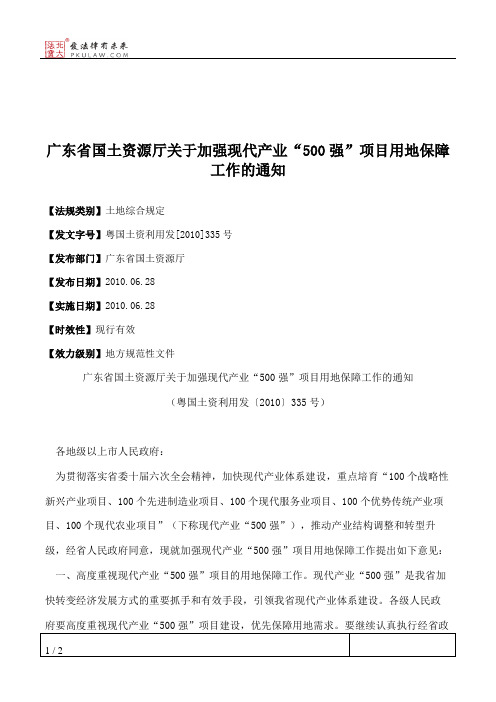 北大法宝 发法律有未来 PKULAW.COM

广东省国土资源厅关于加强现代产业“500强”项目用地保障工作的通知

【法规类别】土地综合规定

【发文字号】粤国土资利用发[2010]335号

【发布部门】广东省国土资源厅

【发布日期】2010.06.28

【实施日期】2010.06.28

【时效性】现行有效

【效力级别】地方规范性文件

广东省国土资源厅关于加强现代产业“500强”项目用地保障工作的通知

（粤国土资利用发〔2010〕335号）

各地级以上市人民政府：

为贯彻落实省委十届六次全会精神，加快现代产业体系建设，重点培育“100个战略性新兴产业项目、100个先进制造业项目、100个现代服务业项目、100个优势传统产业项目、100个现代农业项目”（下称现代产业“500强”），推动产业结构调整和转型升级，经省人民政府同意，现就加强现代产业“500强”项目用地保障工作提出如下意见：

一、高度重视现代产业“500强”项目的用地保障工作。现代产业“500强”是我省加快转变经济发展方式的重要抓手和有效手段，引领我省现代产业体系建设。各级人民政府要高度重视现代产业“500强”项目建设，优先保障用地需求。要继续认真执行经省政

1 / 2